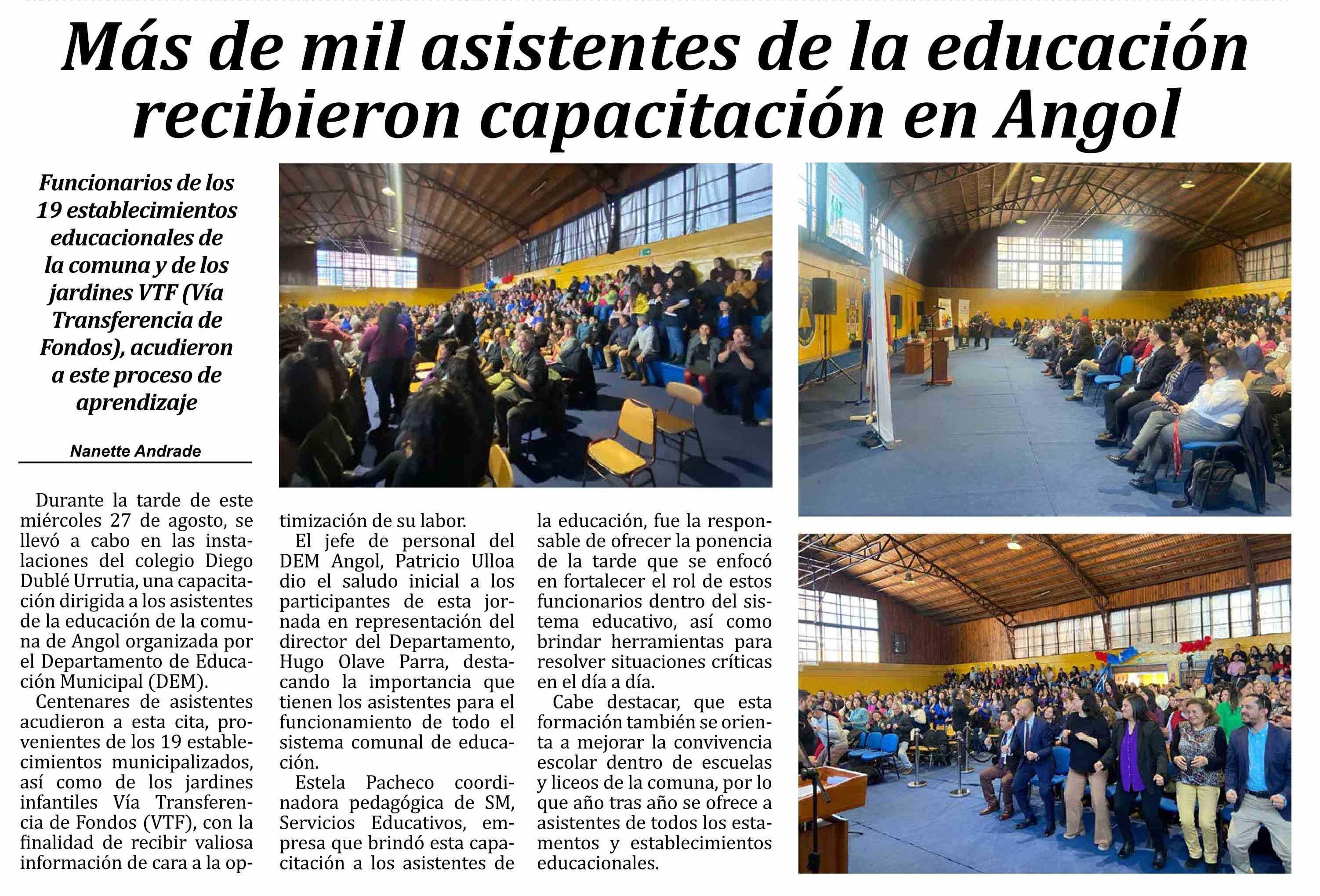 Más de mil asistentes de la educación recibieron capacitación en Angol

Funcionarios de los 19 establecimientos educacionales de la comuna y de los jardines VTF (Vía Transferencia de Fondos), acudieron a este proceso de aprendizaje

Nanette Andrade

Durante la tarde de este miércoles 27 de agosto, se llevó a cabo en las instalaciones del colegio Diego Dublé Urrutia, una capacitación dirigida a los asistentes de la educación de la comuna de Angol organizada por el Departamento de Educación Municipal (DEM).

Centenares de asistentes acudieron a esta cita, provenientes de los 19 establecimientos municipalizados, así como de los jardines infantiles Vía Transferencia de Fondos (VTF), con la finalidad de recibir valiosa información de cara a la optimización de su labor.

El jefe de personal del DEM Angol, Patricio Ulloa dio el saludo inicial a los participantes de esta jornada en representación del director del Departamento, Hugo Olave Parra, destacando la importancia que tienen los asistentes para el funcionamiento de todo el sistema comunal de educación.

Estela Pacheco coordinadora pedagógica de SM, Servicios Educativos, empresa que brindó esta capacitación a los asistentes de la educación, fue la responsable de ofrecer la ponencia de la tarde que se enfocó en fortalecer el rol de estos funcionarios dentro del sistema educativo, así como brindar herramientas para resolver situaciones críticas en el día a día.

Cabe destacar, que esta formación también se orienta a mejorar la convivencia escolar dentro de escuelas y liceos de la comuna, por lo que año tras año se ofrece a asistentes de todos los estamentos y establecimientos educacionales.